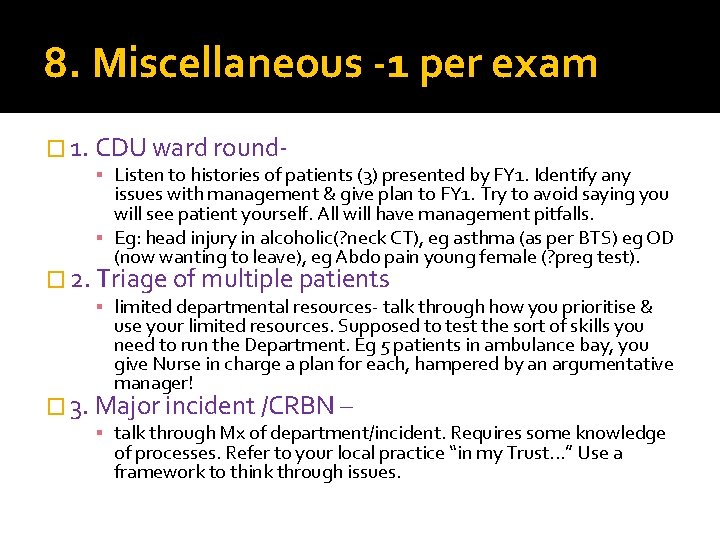 8. Miscellaneous -1 per exam

1. CDU ward round-

Listen to histories of patients (3) presented by FY1. Identify any issues with management & give plan to FY1. Try to avoid saying you will see patient yourself. All will have management pitfalls.

Eg: head injury in alcoholic(?neck CT), eg asthma (as per BTS) eg OD (now wanting to leave), eg Abdo pain young female (?preg test).

2. Triage of multiple patients

limited departmental resources- talk through how you prioritise & use your limited resources. Supposed to test the sort of skills you need to run the Department. Eg 5 patients in ambulance bay, you give Nurse in charge a plan for each, hampered by an argumentative manager!

3. Major incident /CRBN –

talk through Mx of department/incident. Requires some knowledge of processes. Refer to your local practice “in my Trust…” Use a framework to think through issues.